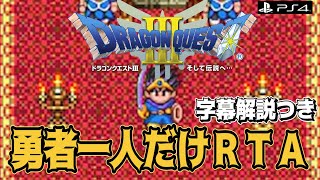 PS4

DRAGON QUEST III

ドラゴンクエストIII　そして伝説へ…

字幕解説つき

勇者一人だけＲＴＡ